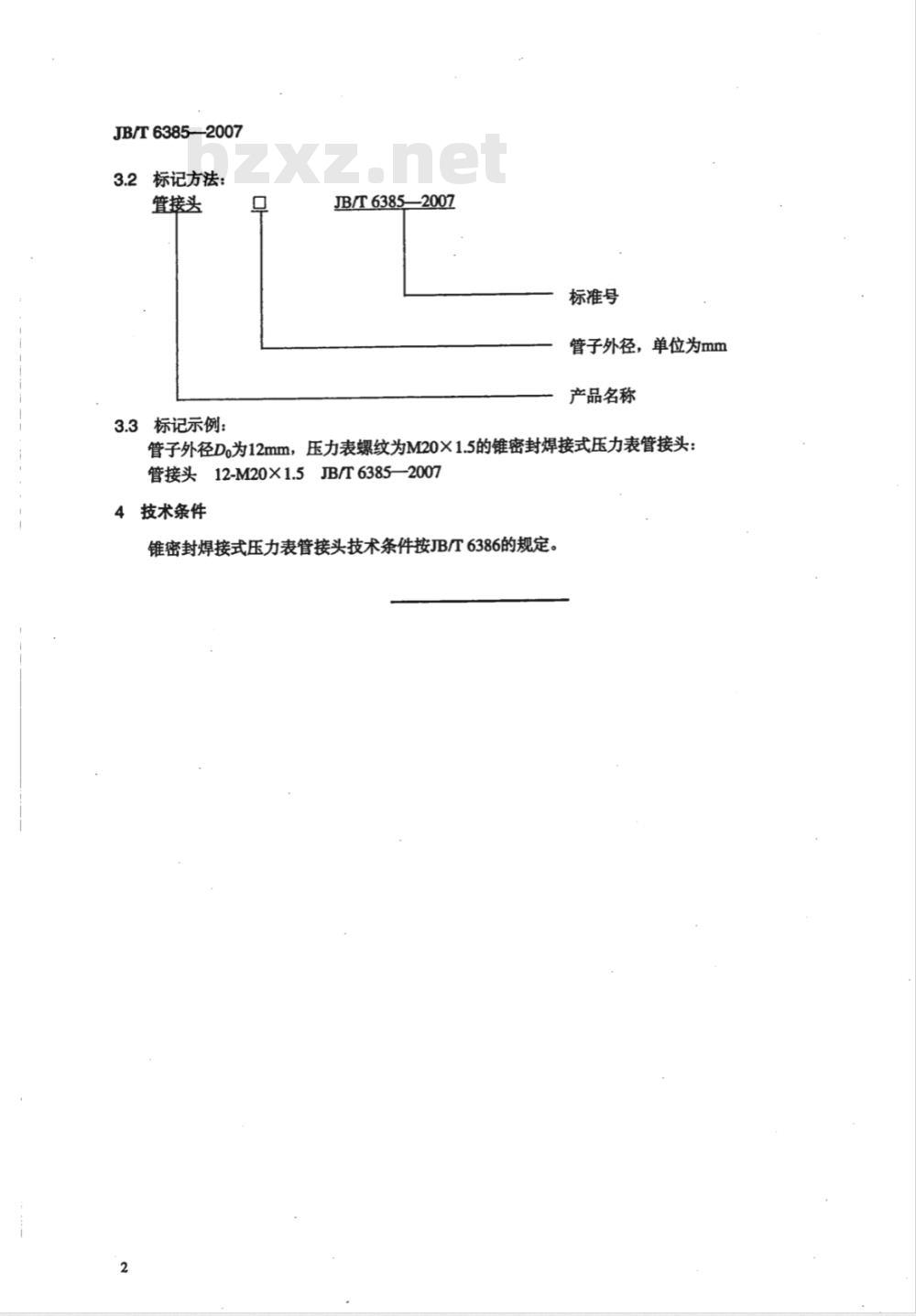 JB/T 6385—2007

bzxz.net

3.2 标记方法：

管接头 □ JB/T 6385—2007

标准号

管子外径，单位为mm

产品名称

3.3 标记示例：

管子外径$D_0$为12mm，压力表螺纹为M20×1.5的锥密封焊接式压力表管接头：

管接头 12-M20×1.5 JB/T 6385—2007

4 技术条件

锥密封焊接式压力表管接头技术条件按JB/T 6386的规定。

2